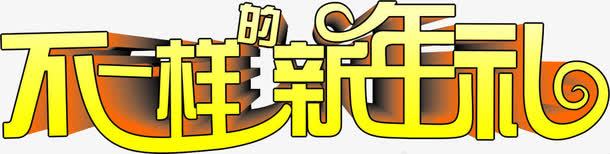 不一样的新年礼